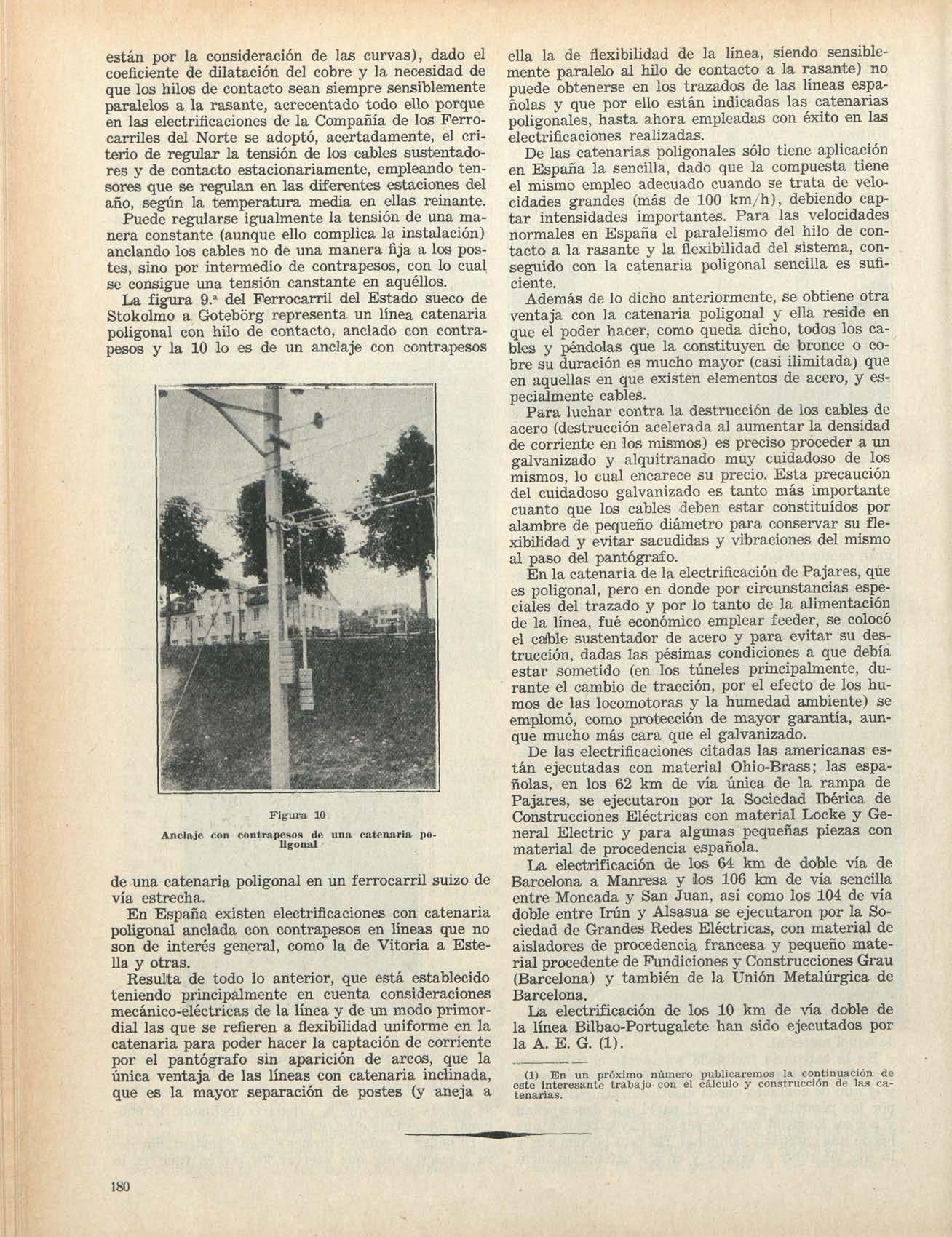 están por la consideración de las curvas), dado el coeficiente de dilatación del cobre y la necesidad de que los hilos de contacto sean siempre sensiblemente paralelos a la rasante, acrecentado todo ello porque en las electrificaciones de la Compañía de los Ferrocarriles del Norte se adoptó, acertadamente, el criterio de regular la tensión de los cables sustentadores y de contacto estacionariamente, empleando tensores que se regulan en las diferentes estaciones del año, según la temperatura media en ellas reinante.

Puede regularse igualmente la tensión de una manera constante (aunque ello complica la instalación) anclando los cables no de una manera fija a los postes, sino por intermedio de contrapesos, con lo cual se consigue una tensión canstante en aquéllos.

La figura 9.ª del Ferrocarril del Estado sueco de Stokolmo a Gotebörg representa un línea catenaria poligonal con hilo de contacto, anclado con contrapesos y la 10 lo es de un anclaje con contrapesos

Figura 10

Anclaje con contrapesos de una catenaria poligonal

de una catenaria poligonal en un ferrocarril suizo de vía estrecha.

En España existen electrificaciones con catenaria poligonal anclada con contrapesos en líneas que no son de interés general, como la de Vitoria a Estella y otras.

Resulta de todo lo anterior, que está establecido teniendo principalmente en cuenta consideraciones mecánico-eléctricas de la línea y de un modo primordial las que se refieren a flexibilidad uniforme en la catenaria para poder hacer la captación de corriente por el pantógrafo sin aparición de arcos, que la única ventaja de las líneas con catenaria inclinada, que es la mayor separación de postes (y aneja a ella la de flexibilidad de la línea, siendo sensiblemente paralelo al hilo de contacto a la rasante) no puede obtenerse en los trazados de las líneas españolas y que por ello están indicadas las catenarias poligonales, hasta ahora empleadas con éxito en las electrificaciones realizadas.

De las catenarias poligonales sólo tiene aplicación en España la sencilla, dado que la compuesta tiene el mismo empleo adecuado cuando se trata de velocidades grandes (más de 100 km/h), debiendo captar intensidades importantes. Para las velocidades normales en España el paralelismo del hilo de contacto a la rasante y la flexibilidad del sistema, conseguido con la catenaria poligonal sencilla es suficiente.

Además de lo dicho anteriormente, se obtiene otra ventaja con la catenaria poligonal y ella reside en que el poder hacer, como queda dicho, todos los cables y péndolas que la constituyen de bronce o cobre su duración es mucho mayor (casi ilimitada) que en aquellas en que existen elementos de acero, y especialmente cables.

Para luchar contra la destrucción de los cables de acero (destrucción acelerada al aumentar la densidad de corriente en los mismos) es preciso proceder a un galvanizado y alquitranado muy cuidadoso de los mismos, lo cual encarece su precio. Esta precaución del cuidadoso galvanizado es tanto más importante cuanto que los cables deben estar constituídos por alambre de pequeño diámetro para conservar su flexibilidad y evitar sacudidas y vibraciones del mismo al paso del pantógrafo.

En la catenaria de la electrificación de Pajares, que es poligonal, pero en donde por circunstancias especiales del trazado y por lo tanto de la alimentación de la línea, fué económico emplear feeder, se colocó el cable sustentador de acero y para evitar su destrucción, dadas las pésimas condiciones a que debía estar sometido (en los túneles principalmente, durante el cambio de tracción, por el efecto de los humos de las locomotoras y la humedad ambiente) se emplomó, como protección de mayor garantía, aunque mucho más cara que el galvanizado.

De las electrificaciones citadas las americanas están ejecutadas con material Ohio-Brass; las españolas, en los 62 km de vía única de la rampa de Pajares, se ejecutaron por la Sociedad Ibérica de Construcciones Eléctricas con material Locke y General Electric y para algunas pequeñas piezas con material de procedencia española.

La electrificación de los 64 km de doble vía de Barcelona a Manresa y los 106 km de vía sencilla entre Moncada y San Juan, así como los 104 de vía doble entre Irún y Alsasua se ejecutaron por la Sociedad de Grandes Redes Eléctricas, con material de aisladores de procedencia francesa y pequeño material procedente de Fundiciones y Construcciones Grau (Barcelona) y también de la Unión Metalúrgica de Barcelona.

La electrificación de los 10 km de vía doble de la línea Bilbao-Portugalete han sido ejecutados por la A. E. G. (1).

(1) En un próximo número publicaremos la continuación de este interesante trabajo con el cálculo y construcción de las catenarias.

180